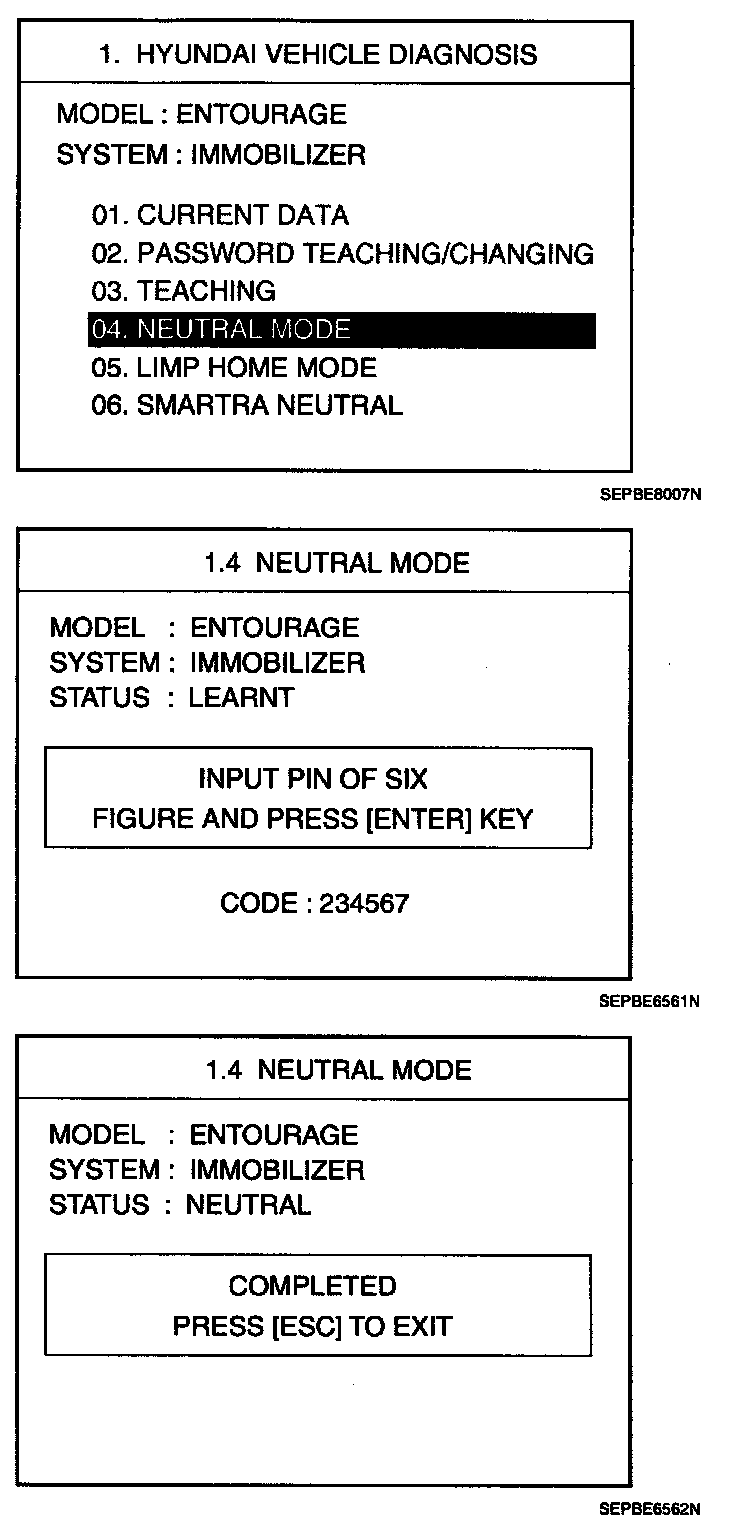 1. HYUNDAI VEHICLE DIAGNOSIS

MODEL : ENTOURAGE
SYSTEM : IMMOBILIZER

01. CURRENT DATA
02. PASSWORD TEACHING/CHANGING
03. TEACHING
04. NEUTRAL MODE
05. LIMP HOME MODE
06. SMARTRA NEUTRAL

SEPBE6007N

1.4 NEUTRAL MODE

MODEL : ENTOURAGE
SYSTEM : IMMOBILIZER
STATUS : LEARNT

INPUT PIN OF SIX
FIGURE AND PRESS [ENTER] KEY

CODE : 234567

SEPBE6561N

1.4 NEUTRAL MODE

MODEL : ENTOURAGE
SYSTEM : IMMOBILIZER
STATUS : NEUTRAL

COMPLETED
PRESS [ESC] TO EXIT

SEPBE6562N